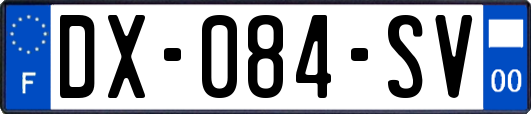 F
DX-084-SV
00